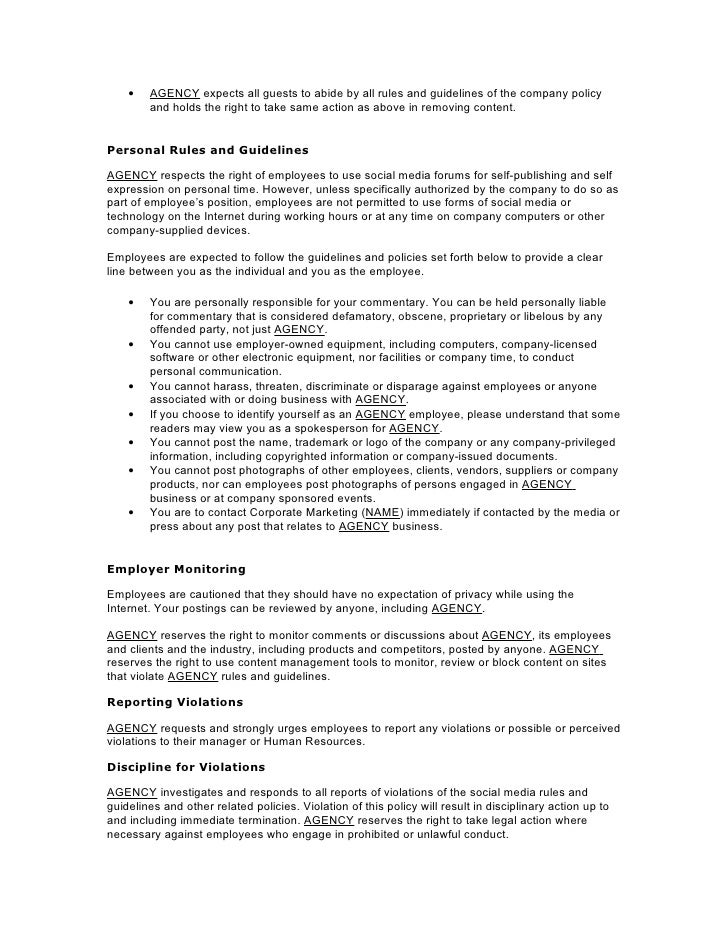 • AGENCY expects all guests to abide by all rules and guidelines of the company policy and holds the right to take same action as above in removing content.

Personal Rules and Guidelines

AGENCY respects the right of employees to use social media forums for self-publishing and self expression on personal time. However, unless specifically authorized by the company to do so as part of employee's position, employees are not permitted to use forms of social media or technology on the Internet during working hours or at any time on company computers or other company-supplied devices.

Employees are expected to follow the guidelines and policies set forth below to provide a clear line between you as the individual and you as the employee.

• You are personally responsible for your commentary. You can be held personally liable for commentary that is considered defamatory, obscene, proprietary or libelous by any offended party, not just AGENCY.
• You cannot use employer-owned equipment, including computers, company-licensed software or other electronic equipment, nor facilities or company time, to conduct personal communication.
• You cannot harass, threaten, discriminate or disparage against employees or anyone associated with or doing business with AGENCY.
• If you choose to identify yourself as an AGENCY employee, please understand that some readers may view you as a spokesperson for AGENCY.
• You cannot post the name, trademark or logo of the company or any company-privileged information, including copyrighted information or company-issued documents.
• You cannot post photographs of other employees, clients, vendors, suppliers or company products, nor can employees post photographs of persons engaged in AGENCY business or at company sponsored events.
• You are to contact Corporate Marketing (NAME) immediately if contacted by the media or press about any post that relates to AGENCY business.

Employer Monitoring

Employees are cautioned that they should have no expectation of privacy while using the Internet. Your postings can be reviewed by anyone, including AGENCY.

AGENCY reserves the right to monitor comments or discussions about AGENCY, its employees and clients and the industry, including products and competitors, posted by anyone. AGENCY reserves the right to use content management tools to monitor, review or block content on sites that violate AGENCY rules and guidelines.

Reporting Violations

AGENCY requests and strongly urges employees to report any violations or possible or perceived violations to their manager or Human Resources.

Discipline for Violations

AGENCY investigates and responds to all reports of violations of the social media rules and guidelines and other related policies. Violation of this policy will result in disciplinary action up to and including immediate termination. AGENCY reserves the right to take legal action where necessary against employees who engage in prohibited or unlawful conduct.